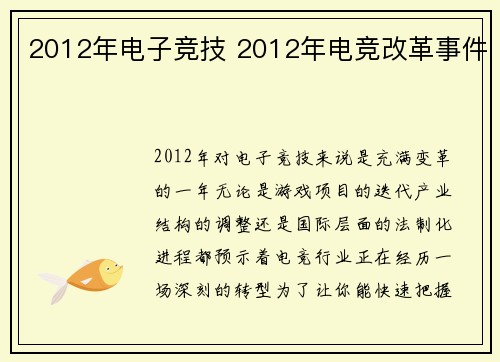 2012年电子竞技 2012年电竞改革事件

2012年对电子竞技来说是充满变革的一年无论是游戏项目的迭代产业结构的调整还是国际层面的法制化进程都预示着电竞行业正在经历一场深刻的转型为了让你能快速把握